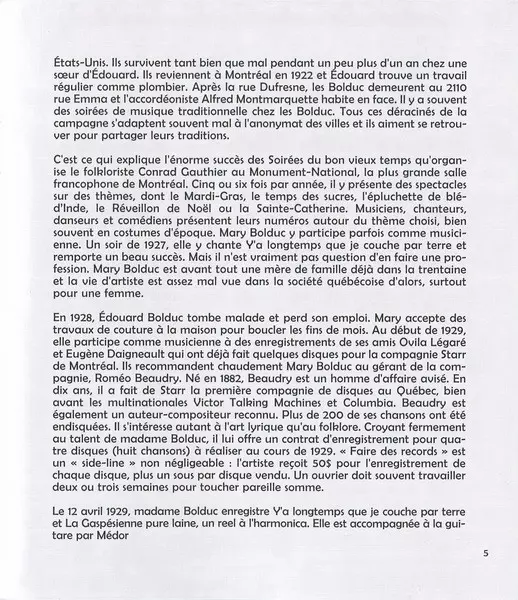 États-Unis. Ils survivent tant bien que mal pendant un peu plus d'un an chez une sœur d'Édouard. Ils reviennent à Montréal en 1922 et Édouard trouve un travail régulier comme plombier. Après la rue Dufresne, les Bolduc demeurent au 2110 rue Emma et l'accordéoniste Alfred Montmarquette habite en face. Il y a souvent des soirées de musique traditionnelle chez les Bolduc. Tous ces déracinés de la campagne s'adaptent souvent mal à l'anonymat des villes et ils aiment se retrouver pour partager leurs traditions.

C'est ce qui explique l'énorme succès des Soirées du bon vieux temps qu'organise le folkloriste Conrad Gauthier au Monument-National, la plus grande salle francophone de Montréal. Cinq ou six fois par année, il y présente des spectacles sur des thèmes, dont le Mardi-Gras, le temps des sucres, l'épluchette de blé-d'Inde, le Réveillon de Noël ou la Sainte-Catherine. Musiciens, chanteurs, danseurs et comédiens présentent leurs numéros autour du thème choisi, bien souvent en costumes d'époque. Mary Bolduc y participe parfois comme musicienne. Un soir de 1927, elle y chante Y'a longtemps que je couche par terre et remporte un beau succès. Mais il n'est vraiment pas question d'en faire une profession. Mary Bolduc est avant tout une mère de famille déjà dans la trentaine et la vie d'artiste est assez mal vue dans la société québécoise d'alors, surtout pour une femme.

En 1928, Édouard Bolduc tombe malade et perd son emploi. Mary accepte des travaux de couture à la maison pour boucler les fins de mois. Au début de 1929, elle participe comme musicienne à des enregistrements de ses amis Ovila Légaré et Eugène Daigneault qui ont déjà fait quelques disques pour la compagnie Starr de Montréal. Ils recommandent chaudement Mary Bolduc au gérant de la compagnie, Roméo Beaudry. Né en 1882, Beaudry est un homme d'affaire avisé. En dix ans, il a fait de Starr la première compagnie de disques au Québec, bien avant les multinationales Victor Talking Machines et Columbia. Beaudry est également un auteur-compositeur reconnu. Plus de 200 de ses chansons ont été endisquées. Il s'intéresse autant à l'art lyrique qu'au folklore. Croyant fermement au talent de madame Bolduc, il lui offre un contrat d'enregistrement pour quatre disques (huit chansons) à réaliser au cours de 1929. « Faire des records » est un « side-line » non négligeable : l'artiste reçoit 50$ pour l'enregistrement de chaque disque, plus un sous par disque vendu. Un ouvrier doit souvent travailler deux ou trois semaines pour toucher pareille somme.

Le 12 avril 1929, madame Bolduc enregistre Y'a longtemps que je couche par terre et La Gaspésienne pure laine, un reel à l'harmonica. Elle est accompagnée à la guitare par Médor

5